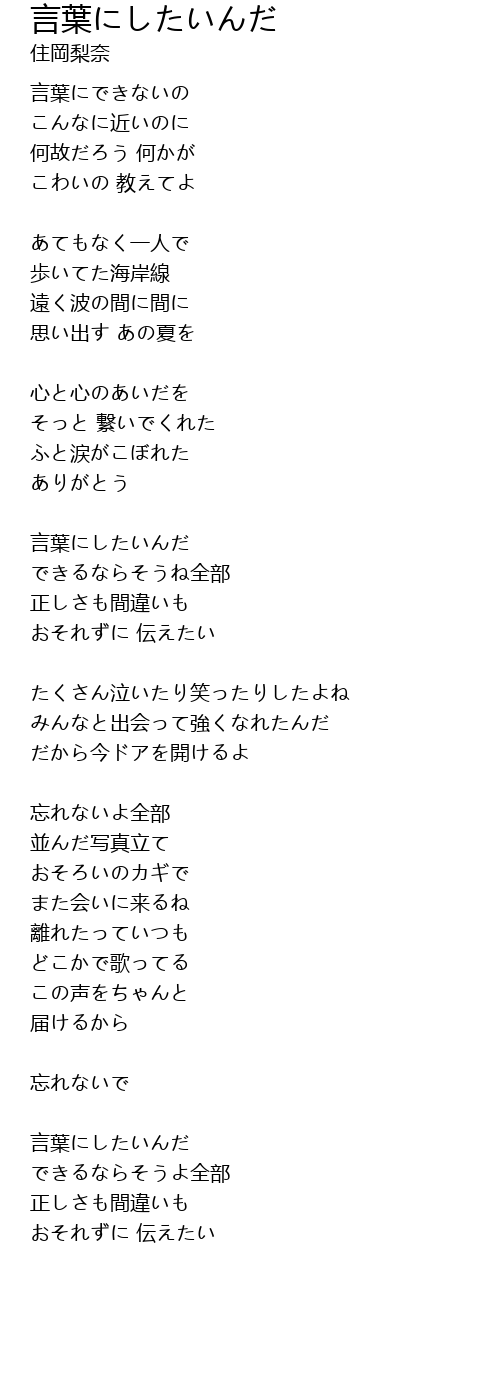 言葉にしたいんだ
住岡梨奈

言葉にできないの
こんなに近いのに
何故だろう 何かが
こわいの 教えてよ

あてもなく一人で
歩いてた海岸線
遠く波の間に間に
思い出す あの夏を

心と心のあいだを
そっと 繋いでくれた
ふと涙がこぼれた
ありがとう

言葉にしたいんだ
できるならそうね全部
正しさも間違いも
おそれずに 伝えたい

たくさん泣いたり笑ったりしたよね
みんなと出会って強くなれたんだ
だから今ドアを開けるよ

忘れないよ全部
並んだ写真立て
おそろいのカギで
また会いに来るね
離れたっていつも
どこかで歌ってる
この声をちゃんと
届けるから

忘れないで

言葉にしたいんだ
できるならそうよ全部
正しさも間違いも
おそれずに 伝えたい